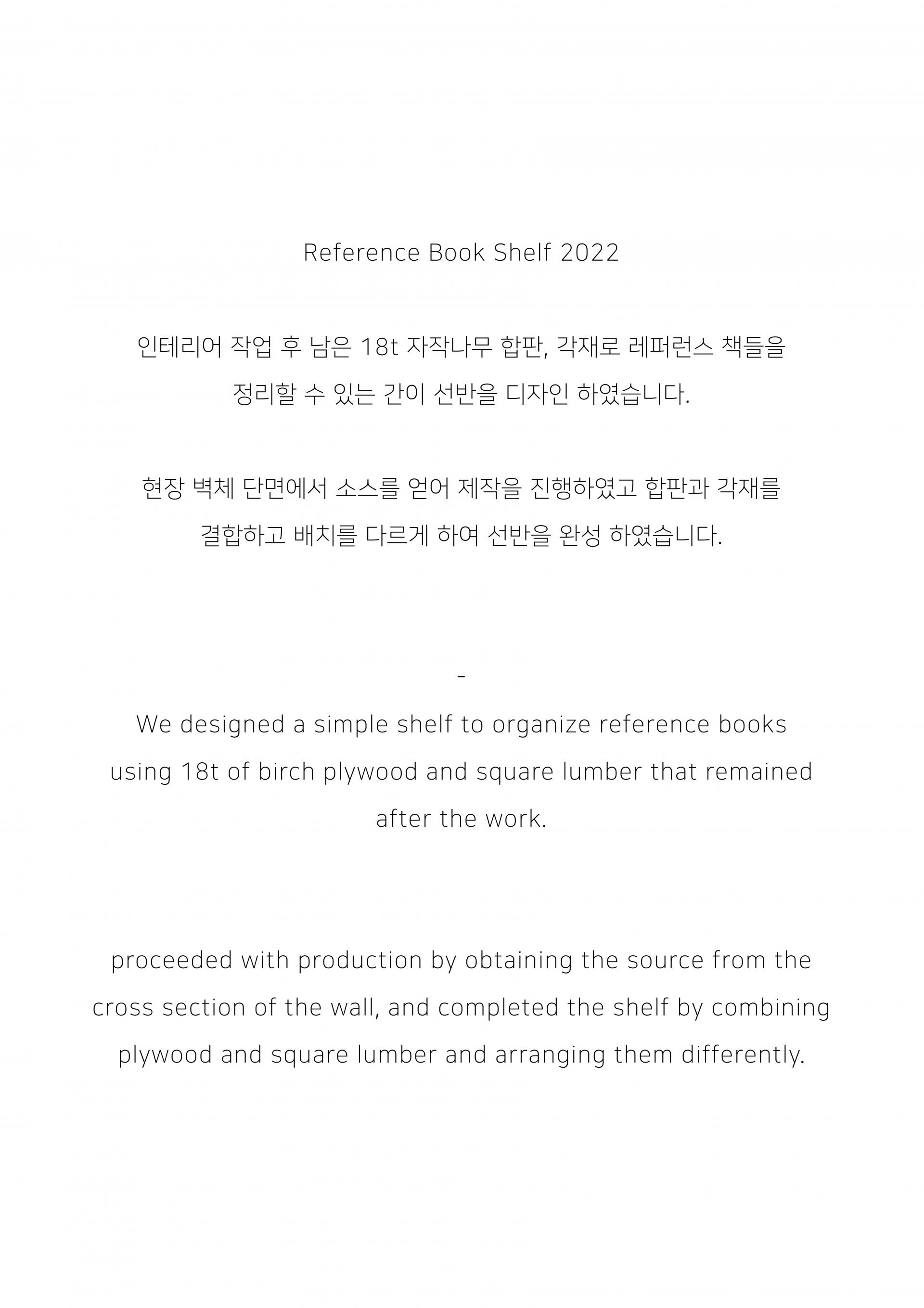 Reference Book Shelf 2022

인테리어 작업 후 남은 18t 자작나무 합판, 각재로 레퍼런스 책들을 정리할 수 있는 간이 선반을 디자인 하였습니다.

현장 벽체 단면에서 소스를 얻어 제작을 진행하였고 합판과 각재를 결합하고 배치를 다르게 하여 선반을 완성 하였습니다.

-

We designed a simple shelf to organize reference books using 18t of birch plywood and square lumber that remained after the work.

proceeded with production by obtaining the source from the cross section of the wall, and completed the shelf by combining plywood and square lumber and arranging them differently.